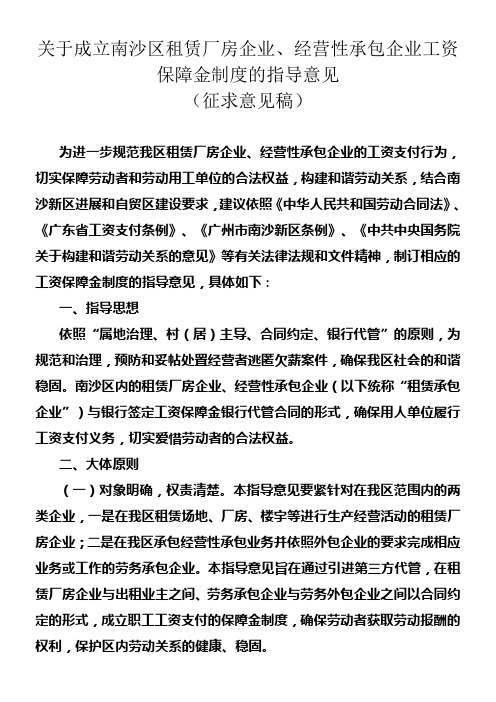 关于成立南沙区租赁厂房企业、经营性承包企业工资保障金制度的指导意见
（征求意见稿）

为进一步规范我区租赁厂房企业、经营性承包企业的工资支付行为，切实保障劳动者和劳动用工单位的合法权益，构建和谐劳动关系，结合南沙新区进展和自贸区建设要求，建议依照《中华人民共和国劳动合同法》、《广东省工资支付条例》、《广州市南沙新区条例》、《中共中央国务院关于构建和谐劳动关系的意见》等有关法律法规和文件精神，制订相应的工资保障金制度的指导意见，具体如下：

一、指导思想

依照“属地治理、村（居）主导、合同约定、银行代管”的原则，为规范和治理，预防和妥帖处置经营者逃匿欠薪案件，确保我区社会的和谐稳固。南沙区内的租赁厂房企业、经营性承包企业（以下统称“租赁承包企业”）与银行签定工资保障金银行代管合同的形式，确保用人单位履行工资支付义务，切实爱惜劳动者的合法权益。

二、大体原则

（一）对象明确，权责清楚。本指导意见要紧针对在我区范围内的两类企业，一是在我区租赁场地、厂房、楼宇等进行生产经营活动的租赁厂房企业；二是在我区承包经营性承包业务并依照外包企业的要求完成相应业务或工作的劳务承包企业。本指导意见旨在通过引进第三方代管，在租赁厂房企业与出租业主之间、劳务承包企业与劳务外包企业之间以合同约定的形式，成立职工工资支付的保障金制度，确保劳动者获取劳动报酬的权利，保护区内劳动关系的健康、稳固。